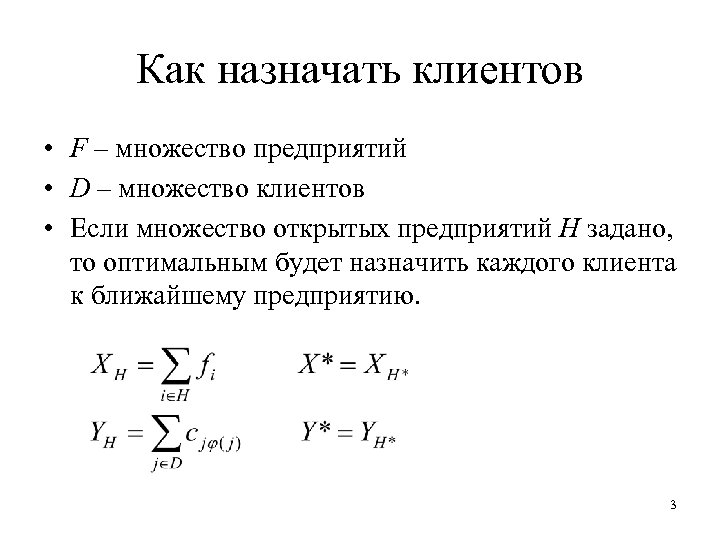 Как назначать клиентов

• $F$ – множество предприятий
• $D$ – множество клиентов
• Если множество открытых предприятий $H$ задано, то оптимальным будет назначить каждого клиента к ближайшему предприятию.

$X_H = \sum_{i \in H} f_i$    $X^* = X_{H^*}$

$Y_H = \sum_{j \in D} c_{j\varphi(j)}$    $Y^* = Y_{H^*}$

3